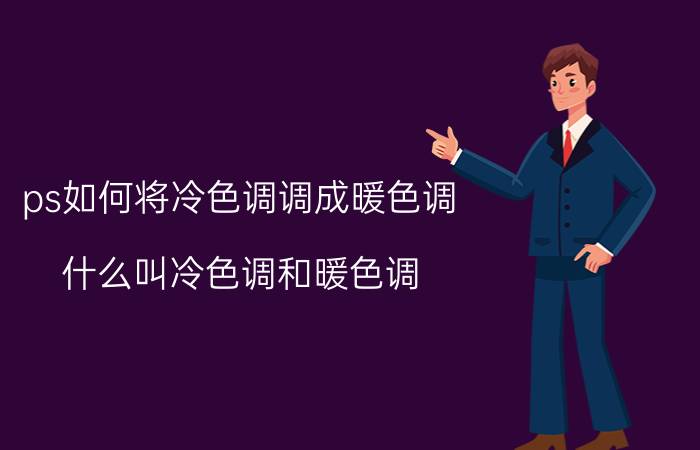 ps如何将冷色调调成暖色调

什么叫冷色调和暖色调